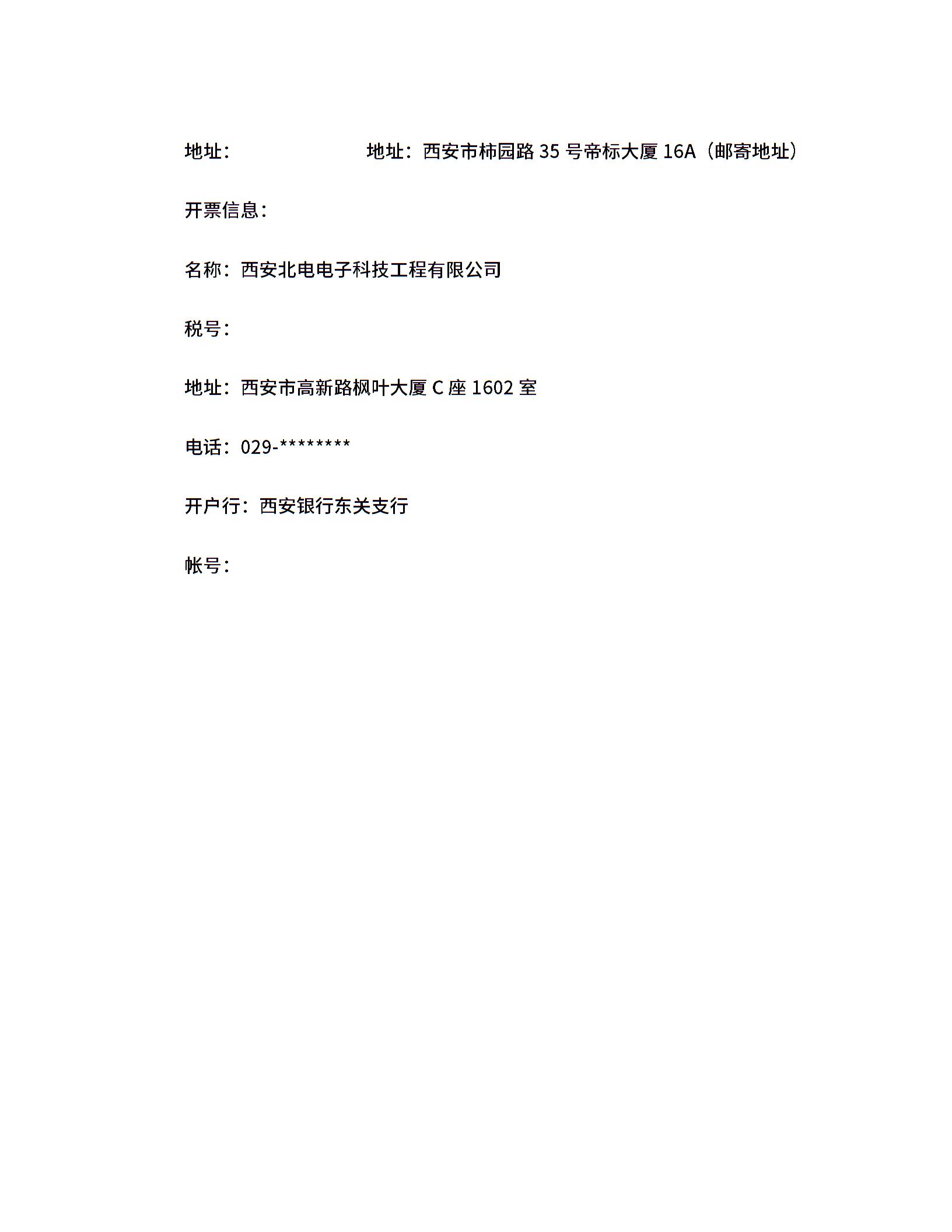 地址：　　　　　　地址：西安市柿园路 35 号帝标大厦 16A（邮寄地址）

开票信息：

名称：西安北电电子科技工程有限公司

税号：

地址：西安市高新路枫叶大厦 C 座 1602 室

电话：029-********

开户行：西安银行东关支行

帐号：